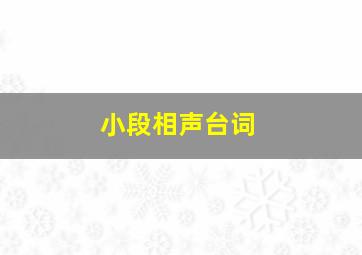 小段相声台词